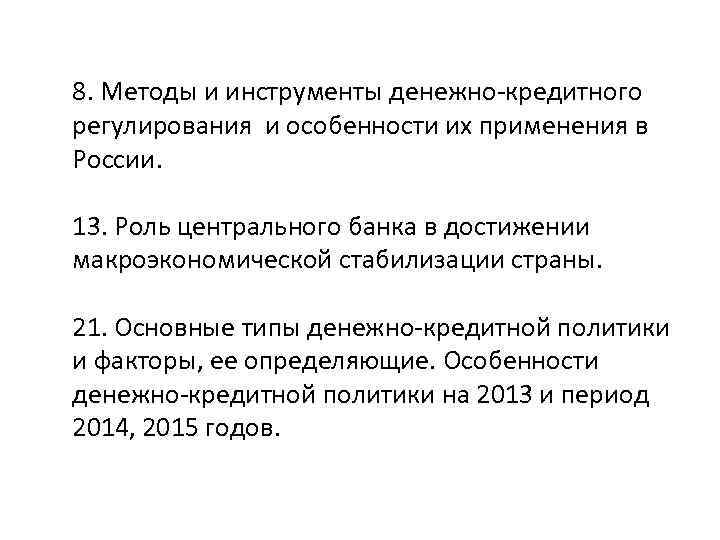 8. Методы и инструменты денежно-кредитного регулирования и особенности их применения в России.

13. Роль центрального банка в достижении макроэкономической стабилизации страны.

21. Основные типы денежно-кредитной политики и факторы, ее определяющие. Особенности денежно-кредитной политики на 2013 и период 2014, 2015 годов.